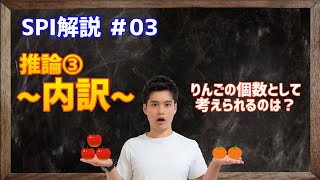 SPI解説 ＃03

推論③
～内訳～

りんごの個数として考えられるのは？